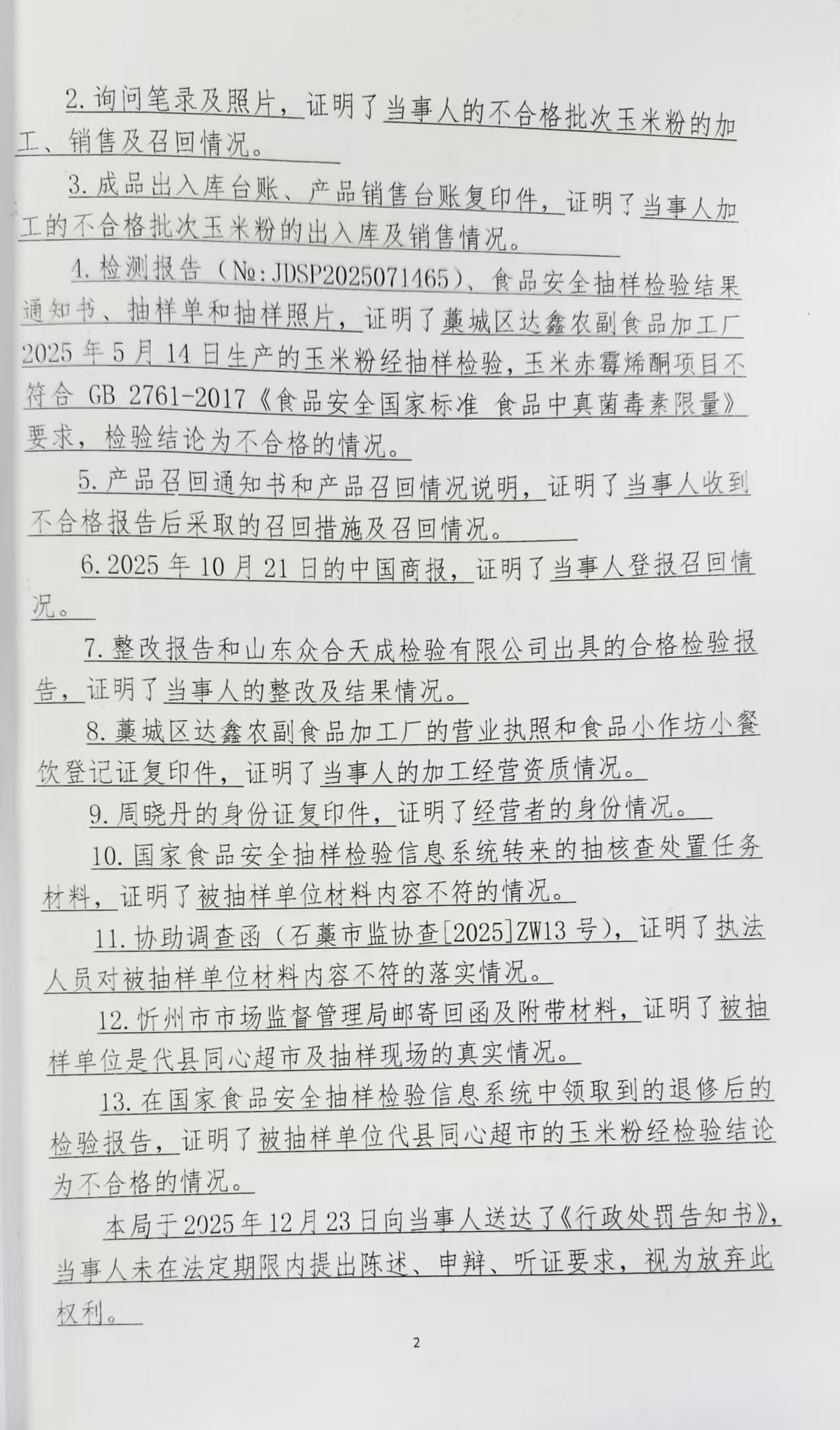 2.询问笔录及照片，证明了当事人的不合格批次玉米粉的加工、销售及召回情况。

3.成品出入库台账、产品销售台账复印件，证明了当事人加工的不合格批次玉米粉的出入库及销售情况。

4.检测报告（№:JDSP2025071465）、食品安全抽样检验结果通知书、抽样单和抽样照片，证明了藁城区达鑫农副食品加工厂2025年5月14日生产的玉米粉经抽样检验，玉米赤霉烯酮项目不符合GB 2761-2017《食品安全国家标准 食品中真菌毒素限量》要求，检验结论为不合格的情况。

5.产品召回通知书和产品召回情况说明，证明了当事人收到不合格报告后采取的召回措施及召回情况。

6.2025年10月21日的中国商报，证明了当事人登报召回情况。

7.整改报告和山东众合天成检验有限公司出具的合格检验报告，证明了当事人的整改及结果情况。

8.藁城区达鑫农副食品加工厂的营业执照和食品小作坊小餐饮登记证复印件，证明了当事人的加工经营资质情况。

9.周晓丹的身份证复印件，证明了经营者的身份情况。

10.国家食品安全抽样检验信息系统转来的抽核查处置任务材料，证明了被抽样单位材料内容不符的情况。

11.协助调查函（石藁市监协查[2025]ZW13号），证明了执法人员对被抽样单位材料内容不符的落实情况。

12.忻州市市场监督管理局邮寄回函及附带材料，证明了被抽样单位是代县同心超市及抽样现场的真实情况。

13.在国家食品安全抽样检验信息系统中领取到的退修后的检验报告，证明了被抽样单位代县同心超市的玉米粉经检验结论为不合格的情况。

本局于2025年12月23日向当事人送达了《行政处罚告知书》，当事人未在法定期限内提出陈述、申辩、听证要求，视为放弃此权利。

2